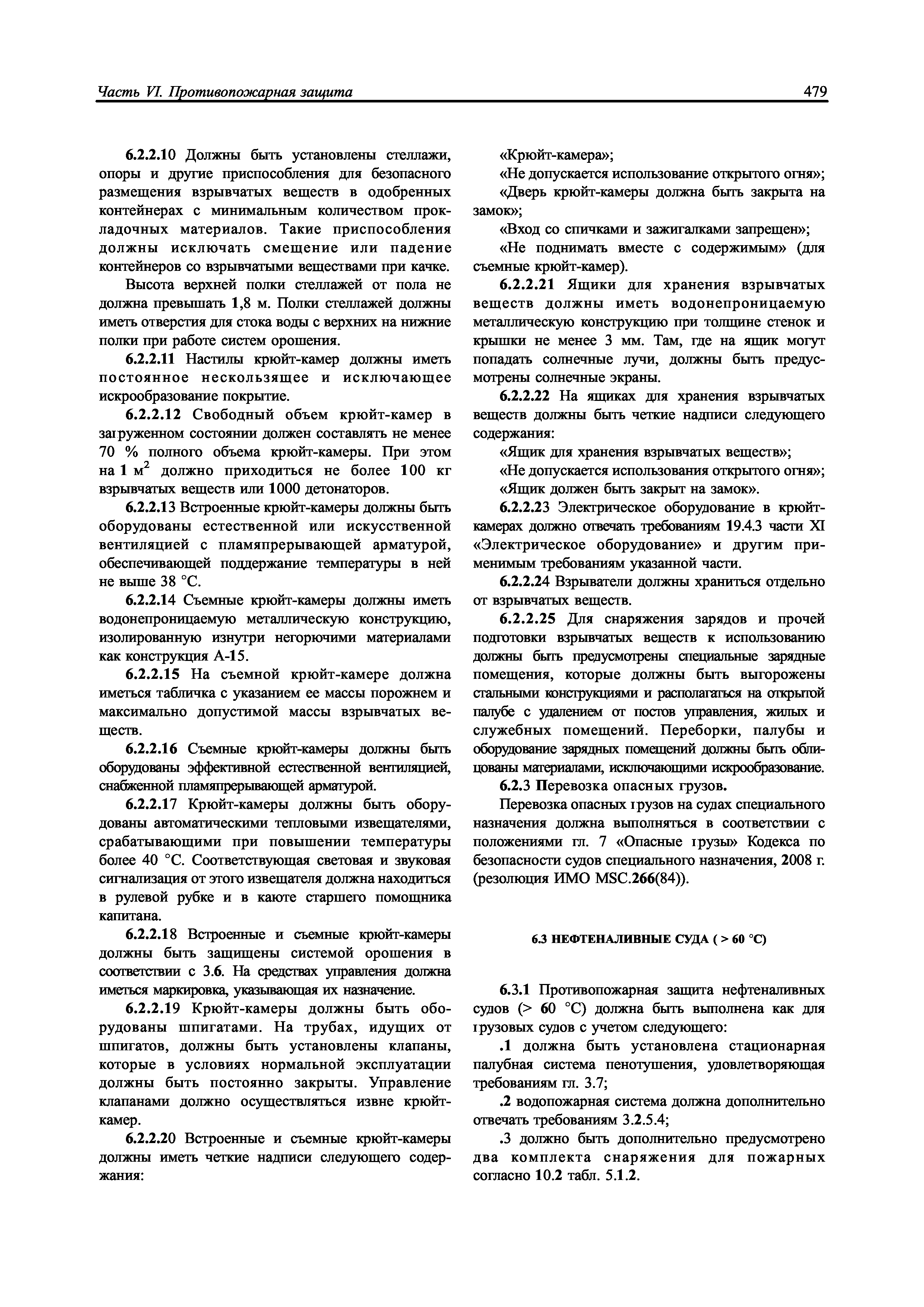 Часть VI. Противопожарная защита

479

6.2.2.10 Должны быть установлены стеллажи, опоры и другие приспособления для безопасного размещения взрывчатых веществ в одобренных контейнерах с минимальным количеством прокладочных материалов. Такие приспособления должны исключать смещение или падение контейнеров со взрывчатыми веществами при качке.

Высота верхней полки стеллажей от пола не должна превышать 1,8 м. Полки стеллажей должны иметь отверстия для стока воды с верхних на нижние полки при работе систем орошения.

6.2.2.11 Настилы крюйт-камер должны иметь постоянное нескользящее и исключающее искрообразование покрытие.

6.2.2.12 Свободный объем крюйт-камер в загруженном состоянии должен составлять не менее 70 % полного объема крюйт-камеры. При этом на 1 $м^2$ должно приходиться не более 100 кг взрывчатых веществ или 1000 детонаторов.

6.2.2.13 Встроенные крюйт-камеры должны быть оборудованы естественной или искусственной вентиляцией с пламяпрерывающей арматурой, обеспечивающей поддержание температуры в ней не выше 38 °С.

6.2.2.14 Съемные крюйт-камеры должны иметь водонепроницаемую металлическую конструкцию, изолированную изнутри негорючими материалами как конструкция А-15.

6.2.2.15 На съемной крюйт-камере должна иметься табличка с указанием ее массы порожнем и максимально допустимой массы взрывчатых веществ.

6.2.2.16 Съемные крюйт-камеры должны быть оборудованы эффективной естественной вентиляцией, снабженной пламяпрерывающей арматурой.

6.2.2.17 Крюйт-камеры должны быть оборудованы автоматическими тепловыми извещателями, срабатывающими при повышении температуры более 40 °С. Соответствующая световая и звуковая сигнализация от этого извещателя должна находиться в рулевой рубке и в каюте старшего помощника капитана.

6.2.2.18 Встроенные и съемные крюйт-камеры должны быть защищены системой орошения в соответствии с 3.6. На средствах управления должна иметься маркировка, указывающая их назначение.

6.2.2.19 Крюйт-камеры должны быть оборудованы шпигатами. На трубах, идущих от шпигатов, должны быть установлены клапаны, которые в условиях нормальной эксплуатации должны быть постоянно закрыты. Управление клапанами должно осуществляться извне крюйт-камер.

6.2.2.20 Встроенные и съемные крюйт-камеры должны иметь четкие надписи следующего содержания:

«Крюйт-камера»;

«Не допускается использование открытого огня»;

«Дверь крюйт-камеры должна быть закрыта на замок»;

«Вход со спичками и зажигалками запрещен»;

«Не поднимать вместе с содержимым» (для съемные крюйт-камер).

6.2.2.21 Ящики для хранения взрывчатых веществ должны иметь водонепроницаемую металлическую конструкцию при толщине стенок и крышки не менее 3 мм. Там, где на ящик могут попадать солнечные лучи, должны быть предусмотрены солнечные экраны.

6.2.2.22 На ящиках для хранения взрывчатых веществ должны быть четкие надписи следующего содержания:

«Ящик для хранения взрывчатых веществ»;

«Не допускается использования открытого огня»;

«Ящик должен быть закрыт на замок».

6.2.2.23 Электрическое оборудование в крюйт-камерах должно отвечать требованиям 19.4.3 части XI «Электрическое оборудование» и другим применимым требованиям указанной части.

6.2.2.24 Взрыватели должны храниться отдельно от взрывчатых веществ.

6.2.2.25 Для снаряжения зарядов и прочей подготовки взрывчатых веществ к использованию должны быть предусмотрены специальные зарядные помещения, которые должны быть выгорожены стальными конструкциями и располагаться на открытой палубе с удалением от постов управления, жилых и служебных помещений. Переборки, палубы и оборудование зарядных помещений должны быть облицованы материалами, исключающими искрообразование.

6.2.3 Перевозка опасных грузов.

Перевозка опасных грузов на судах специального назначения должна выполняться в соответствии с положениями гл. 7 «Опасные грузы» Кодекса по безопасности судов специального назначения, 2008 г. (резолюция ИМО MSC.266(84)).

6.3 НЕФТЕНАЛИВНЫЕ СУДА ( > 60 °С)

6.3.1 Противопожарная защита нефтеналивных судов (> 60 °С) должна быть выполнена как для грузовых судов с учетом следующего:

.1 должна быть установлена стационарная палубная система пенотушения, удовлетворяющая требованиям гл. 3.7;

.2 водопожарная система должна дополнительно отвечать требованиям 3.2.5.4;

.3 должно быть дополнительно предусмотрено два комплекта снаряжения для пожарных согласно 10.2 табл. 5.1.2.